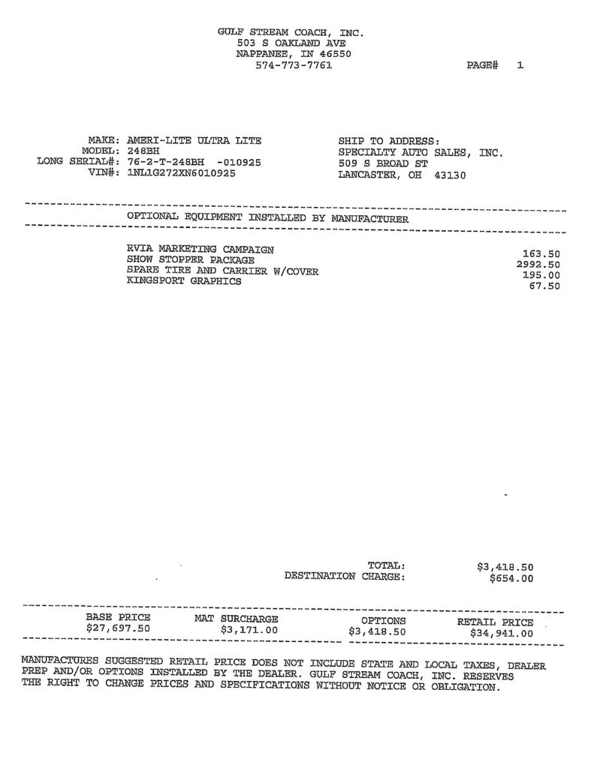 GULF STREAM COACH, INC.
503 S OAKLAND AVE
NAPPANEE, IN 46550
574-773-7761

PAGE# 1

MAKE: AMERI-LITE ULTRA LITE
MODEL: 248BH
LONG SERIAL#: 76-2-T-248BH -010925
VIN#: 1NL1G272XN6010925

SHIP TO ADDRESS:
SPECIALTY AUTO SALES, INC.
509 S BROAD ST
LANCASTER, OH 43130

OPTIONAL EQUIPMENT INSTALLED BY MANUFACTURER

| | |
|---|---|
| RVIA MARKETING CAMPAIGN | 163.50 |
| SHOW STOPPER PACKAGE | 2992.50 |
| SPARE TIRE AND CARRIER W/COVER | 195.00 |
| KINGSPORT GRAPHICS | 67.50 |

TOTAL: $3,418.50
DESTINATION CHARGE: $654.00

| BASE PRICE | MAT SURCHARGE | OPTIONS | RETAIL PRICE |
|---|---|---|---|
| $27,697.50 | $3,171.00 | $3,418.50 | $34,941.00 |

MANUFACTURES SUGGESTED RETAIL PRICE DOES NOT INCLUDE STATE AND LOCAL TAXES, DEALER PREP AND/OR OPTIONS INSTALLED BY THE DEALER. GULF STREAM COACH, INC. RESERVES THE RIGHT TO CHANGE PRICES AND SPECIFICATIONS WITHOUT NOTICE OR OBLIGATION.